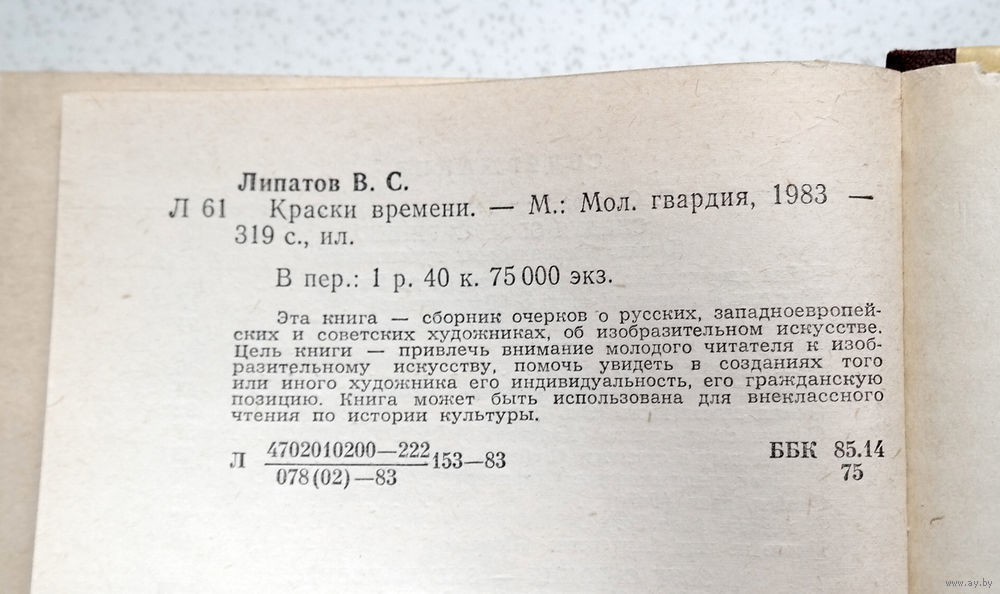 Липатов В. С.

Л 61 Краски времени. — М.: Мол. гвардия, 1983 — 319 с., ил.

В пер.: 1 р. 40 к. 75 000 экз.

Эта книга — сборник очерков о русских, западноевропейских и советских художниках, об изобразительном искусстве. Цель книги — привлечь внимание молодого читателя к изобразительному искусству, помочь увидеть в созданиях того или иного художника его индивидуальность, его гражданскую позицию. Книга может быть использована для внеклассного чтения по истории культуры.

Л $\frac{4702010200—222}{078(02)—83}$ 153—83

ББК 85.14
75

www.ay.by